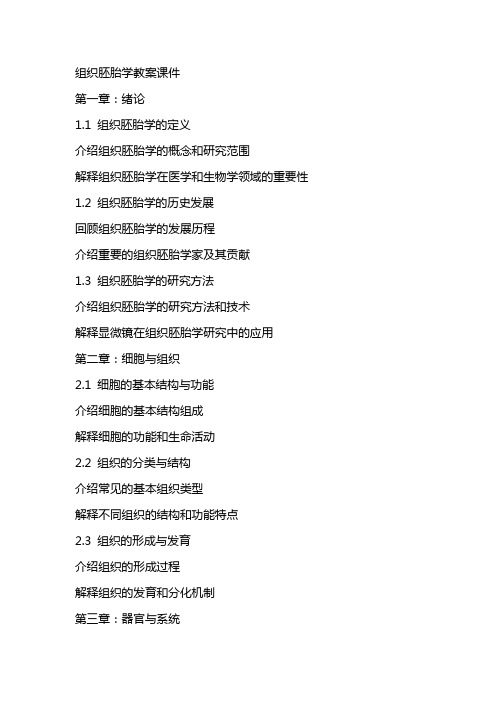 组织胚胎学教案课件

第一章：绪论

1.1 组织胚胎学的定义

介绍组织胚胎学的概念和研究范围

解释组织胚胎学在医学和生物学领域的重要性

1.2 组织胚胎学的历史发展

回顾组织胚胎学的发展历程

介绍重要的组织胚胎学家及其贡献

1.3 组织胚胎学的研究方法

介绍组织胚胎学的研究方法和技术

解释显微镜在组织胚胎学研究中的应用

第二章：细胞与组织

2.1 细胞的基本结构与功能

介绍细胞的基本结构组成

解释细胞的功能和生命活动

2.2 组织的分类与结构

介绍常见的基本组织类型

解释不同组织的结构和功能特点

2.3 组织的形成与发育

介绍组织的形成过程

解释组织的发育和分化机制

第三章：器官与系统